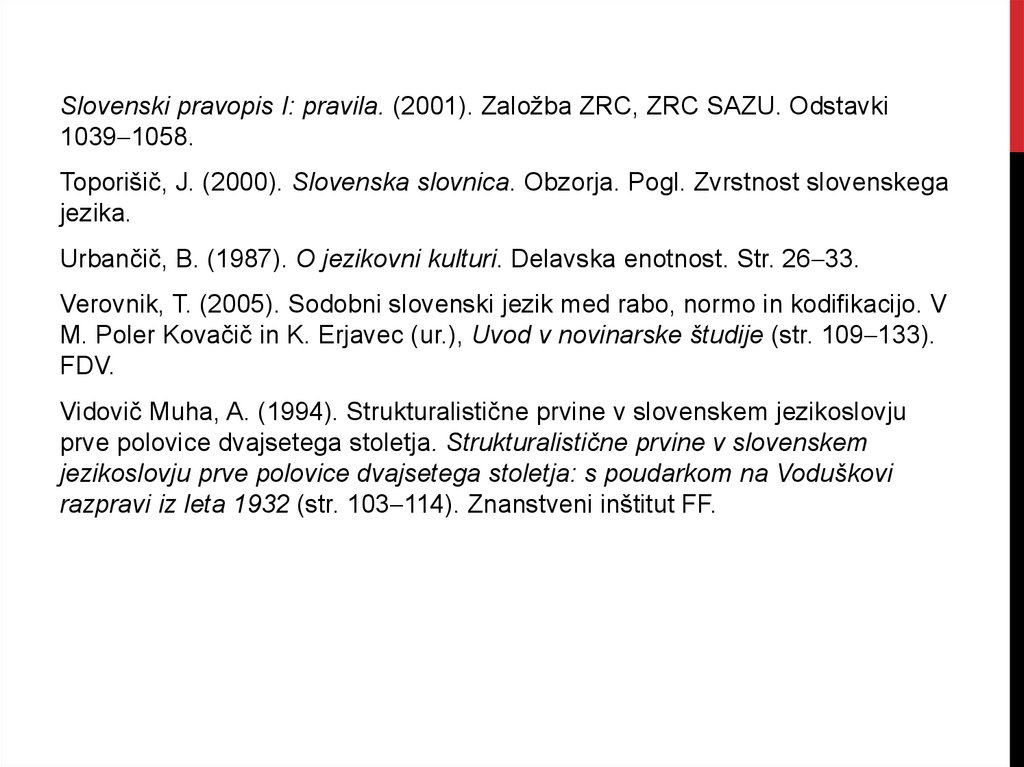 Slovenski pravopis I: pravila. (2001). Založba ZRC, ZRC SAZU. Odstavki 1039–1058.

Toporišič, J. (2000). Slovenska slovnica. Obzorja. Pogl. Zvrstnost slovenskega jezika.

Urbančič, B. (1987). O jezikovni kulturi. Delavska enotnost. Str. 26–33.

Verovnik, T. (2005). Sodobni slovenski jezik med rabo, normo in kodifikacijo. V M. Poler Kovačič in K. Erjavec (ur.), Uvod v novinarske študije (str. 109–133). FDV.

Vidovič Muha, A. (1994). Strukturalistične prvine v slovenskem jezikoslovju prve polovice dvajsetega stoletja. Strukturalistične prvine v slovenskem jezikoslovju prve polovice dvajsetega stoletja: s poudarkom na Voduškovi razpravi iz leta 1932 (str. 103–114). Znanstveni inštitut FF.